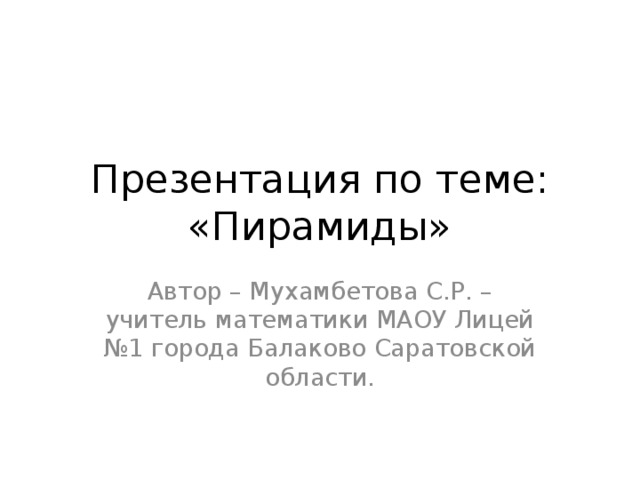 Презентация по теме: «Пирамиды»

Автор – Мухамбетова С.Р. – учитель математики МАОУ Лицей №1 города Балаково Саратовской области.